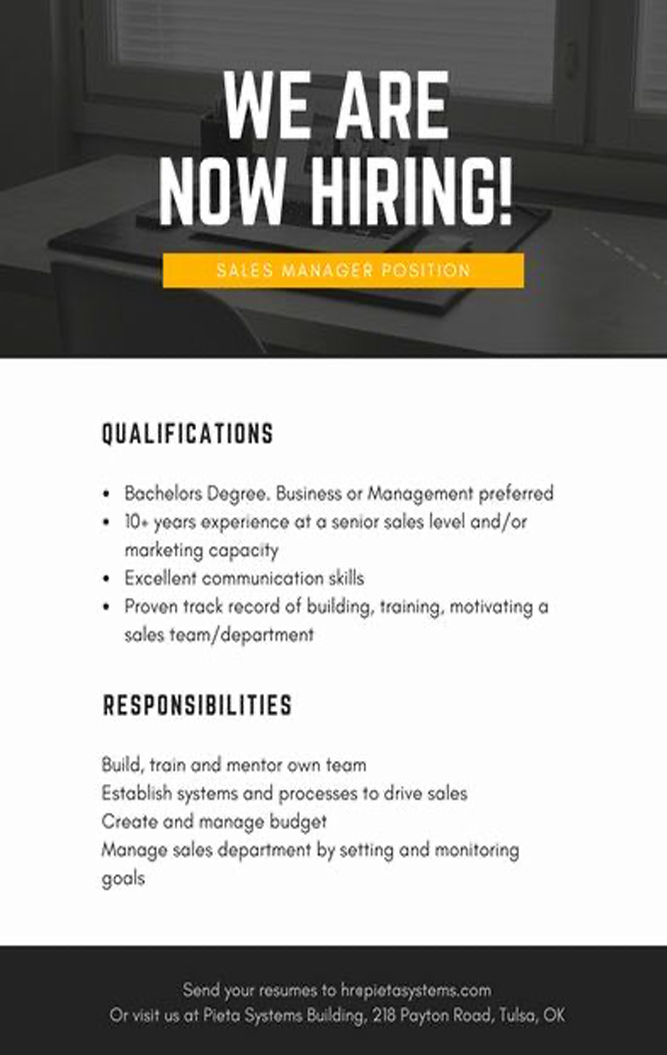 WE ARE NOW HIRING!

SALES MANAGER POSITION

QUALIFICATIONS

• Bachelors Degree. Business or Management preferred
• 10+ years experience at a senior sales level and/or marketing capacity
• Excellent communication skills
• Proven track record of building, training, motivating a sales team/department

RESPONSIBILITIES

Build, train and mentor own team
Establish systems and processes to drive sales
Create and manage budget
Manage sales department by setting and monitoring goals

Send your resumes to hrepietasystems.com
Or visit us at Pieta Systems Building, 218 Payton Road, Tulsa, OK